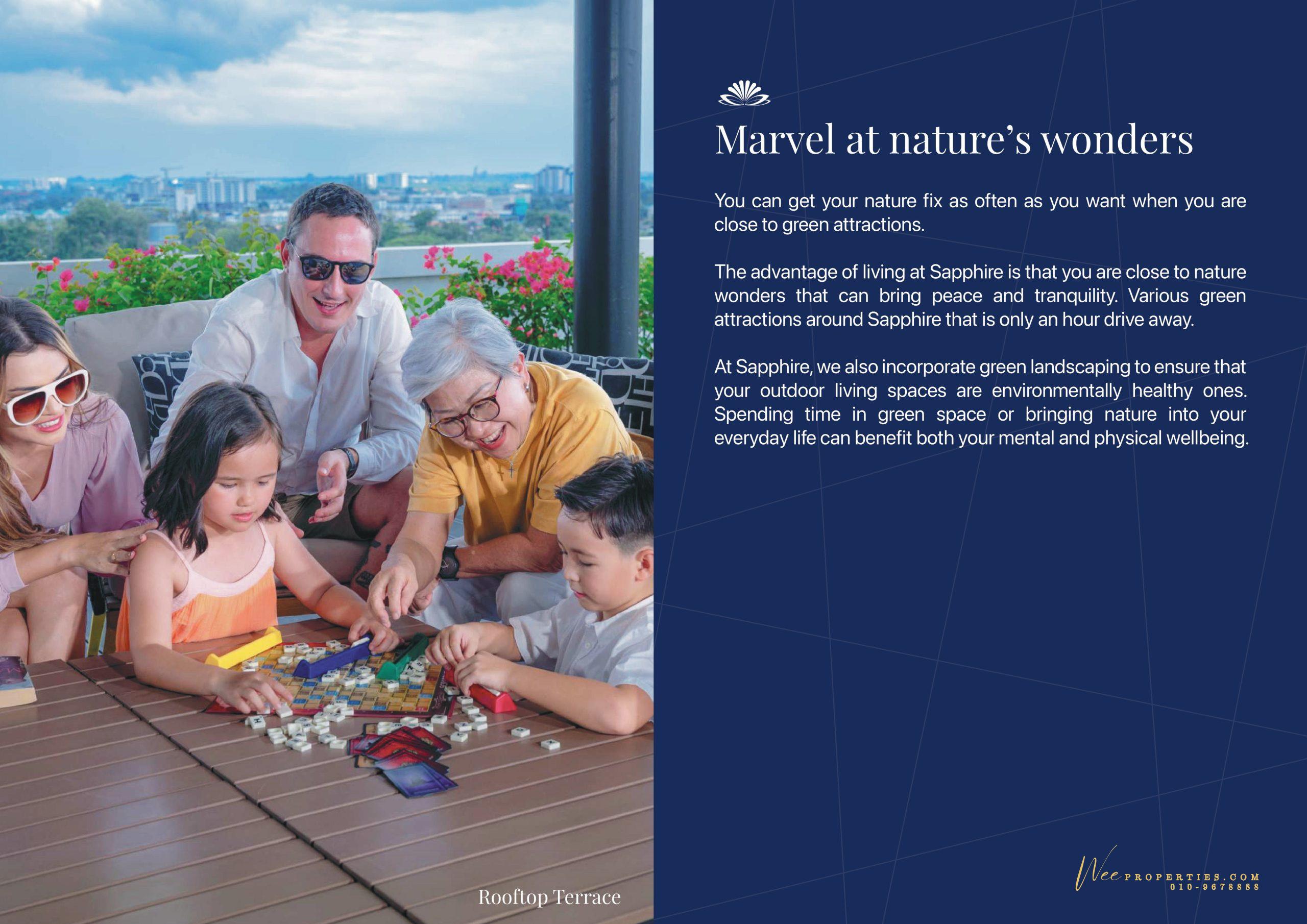 Rooftop Terrace

Marvel at nature's wonders

You can get your nature fix as often as you want when you are close to green attractions.

The advantage of living at Sapphire is that you are close to nature wonders that can bring peace and tranquility. Various green attractions around Sapphire that is only an hour drive away.

At Sapphire, we also incorporate green landscaping to ensure that your outdoor living spaces are environmentally healthy ones. Spending time in green space or bringing nature into your everyday life can benefit both your mental and physical wellbeing.

Wee PROPERTIES.COM
010-9678888